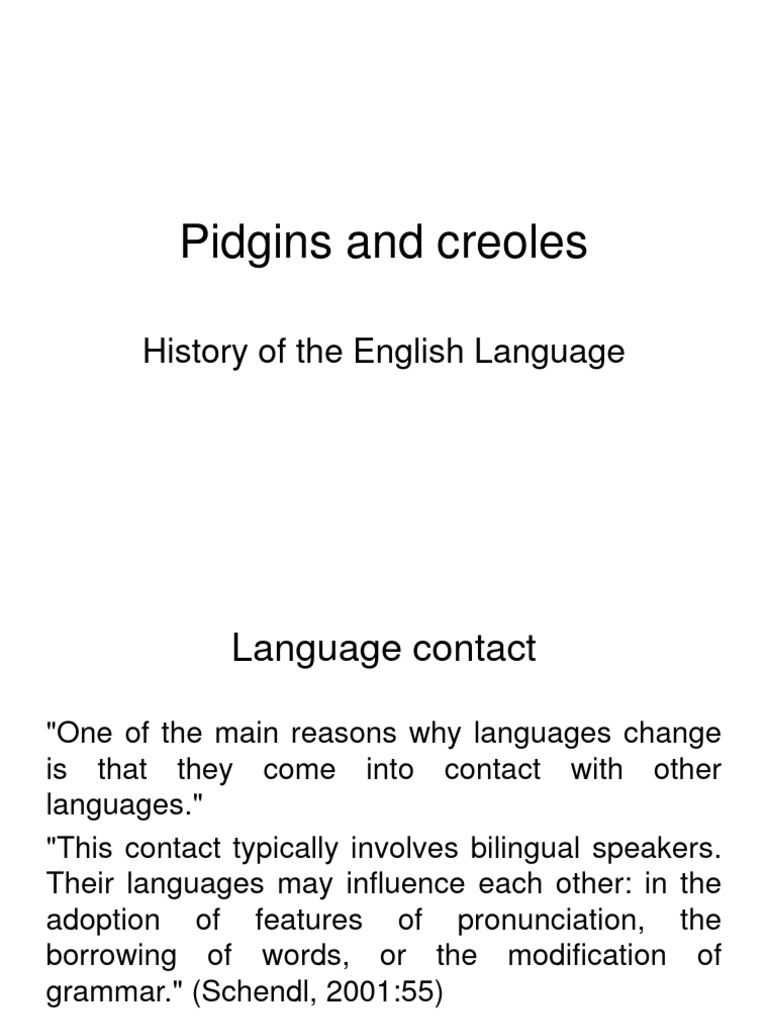 Pidgins and creoles

History of the English Language

Language contact

"One of the main reasons why languages change is that they come into contact with other languages."

"This contact typically involves bilingual speakers. Their languages may influence each other: in the adoption of features of pronunciation, the borrowing of words, or the modification of grammar." (Schendl, 2001:55)